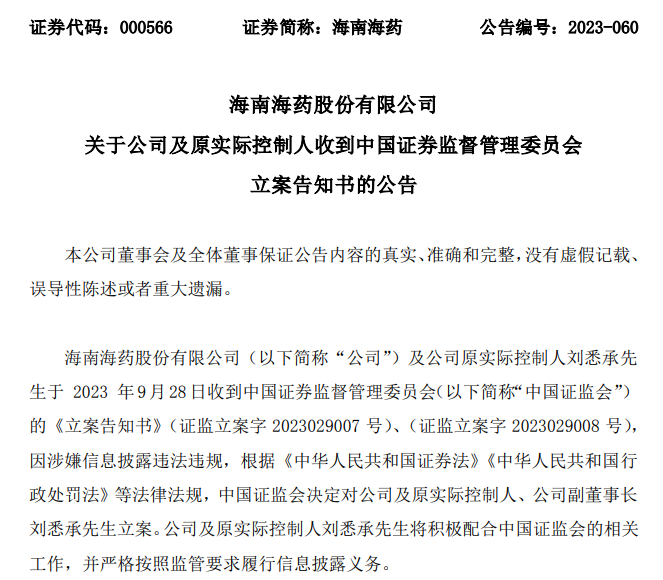 证券代码：000566　　　证券简称：海南海药　　　公告编号：2023-060

海南海药股份有限公司
关于公司及原实际控制人收到中国证券监督管理委员会
立案告知书的公告

本公司董事会及全体董事保证公告内容的真实、准确和完整，没有虚假记载、误导性陈述或者重大遗漏。

海南海药股份有限公司（以下简称“公司”）及公司原实际控制人刘悉承先生于 2023 年 9 月 28 日收到中国证券监督管理委员会（以下简称“中国证监会”）的《立案告知书》（证监立案字 2023029007 号）、（证监立案字 2023029008 号），因涉嫌信息披露违法违规，根据《中华人民共和国证券法》《中华人民共和国行政处罚法》等法律法规，中国证监会决定对公司及原实际控制人、公司副董事长刘悉承先生立案。公司及原实际控制人刘悉承先生将积极配合中国证监会的相关工作，并严格按照监管要求履行信息披露义务。